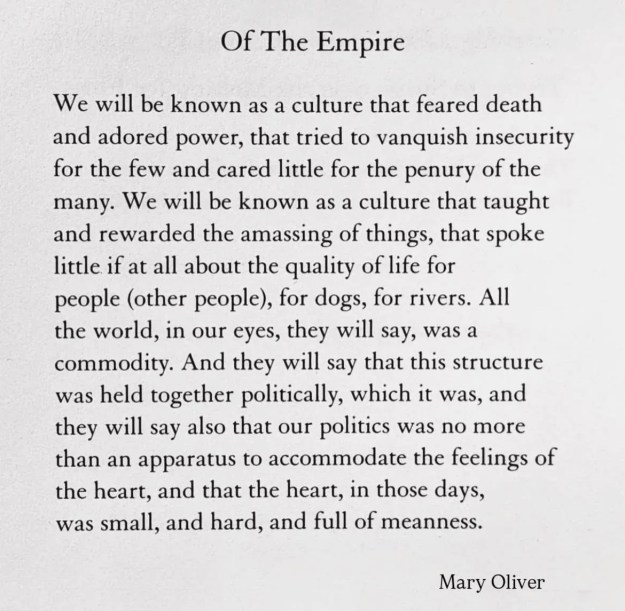 Of The Empire

We will be known as a culture that feared death and adored power, that tried to vanquish insecurity for the few and cared little for the penury of the many. We will be known as a culture that taught and rewarded the amassing of things, that spoke little if at all about the quality of life for people (other people), for dogs, for rivers. All the world, in our eyes, they will say, was a commodity. And they will say that this structure was held together politically, which it was, and they will say also that our politics was no more than an apparatus to accommodate the feelings of the heart, and that the heart, in those days, was small, and hard, and full of meanness.

Mary Oliver